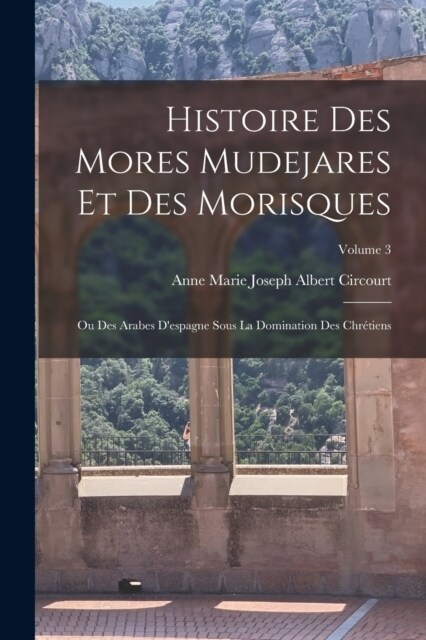 Histoire Des Mores Mudejares Et Des Morisques

Volume 3

Anne Marie Joseph Albert Circourt

Ou Des Arabes D'espagne Sous La Domination Des Chrétiens